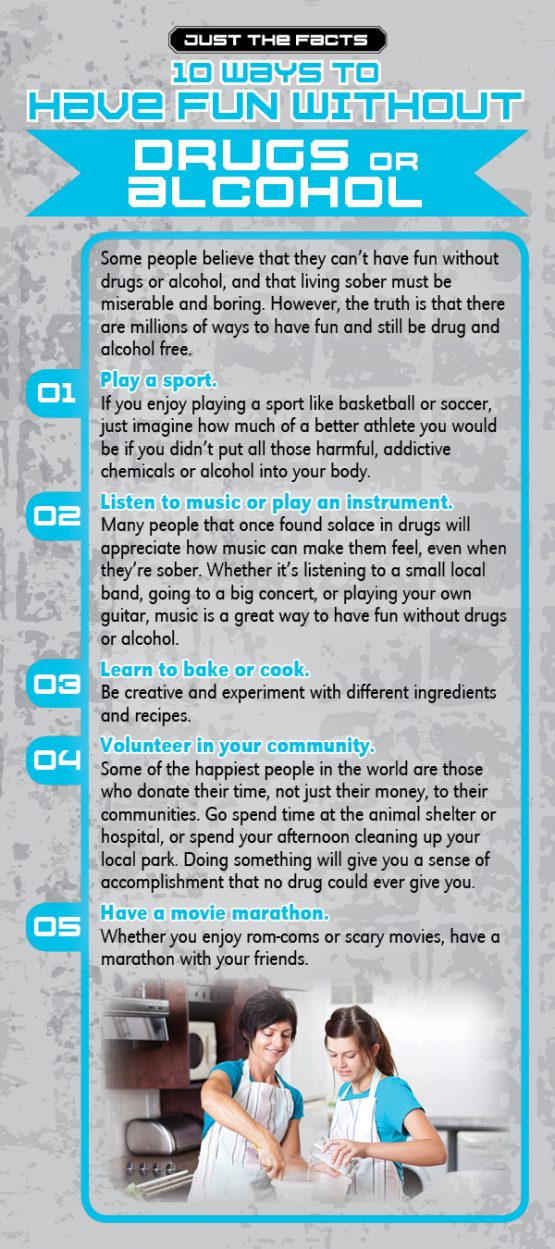 JUST THE FACTS

10 WAYS TO
HAVE FUN WITHOUT
DRUGS OR
ALCOHOL

Some people believe that they can't have fun without drugs or alcohol, and that living sober must be miserable and boring. However, the truth is that there are millions of ways to have fun and still be drug and alcohol free.

01
Play a sport.
If you enjoy playing a sport like basketball or soccer, just imagine how much of a better athlete you would be if you didn't put all those harmful, addictive chemicals or alcohol into your body.

02
Listen to music or play an instrument.
Many people that once found solace in drugs will appreciate how music can make them feel, even when they're sober. Whether it's listening to a small local band, going to a big concert, or playing your own guitar, music is a great way to have fun without drugs or alcohol.

03
Learn to bake or cook.
Be creative and experiment with different ingredients and recipes.

04
Volunteer in your community.
Some of the happiest people in the world are those who donate their time, not just their money, to their communities. Go spend time at the animal shelter or hospital, or spend your afternoon cleaning up your local park. Doing something will give you a sense of accomplishment that no drug could ever give you.

05
Have a movie marathon.
Whether you enjoy rom-coms or scary movies, have a marathon with your friends.